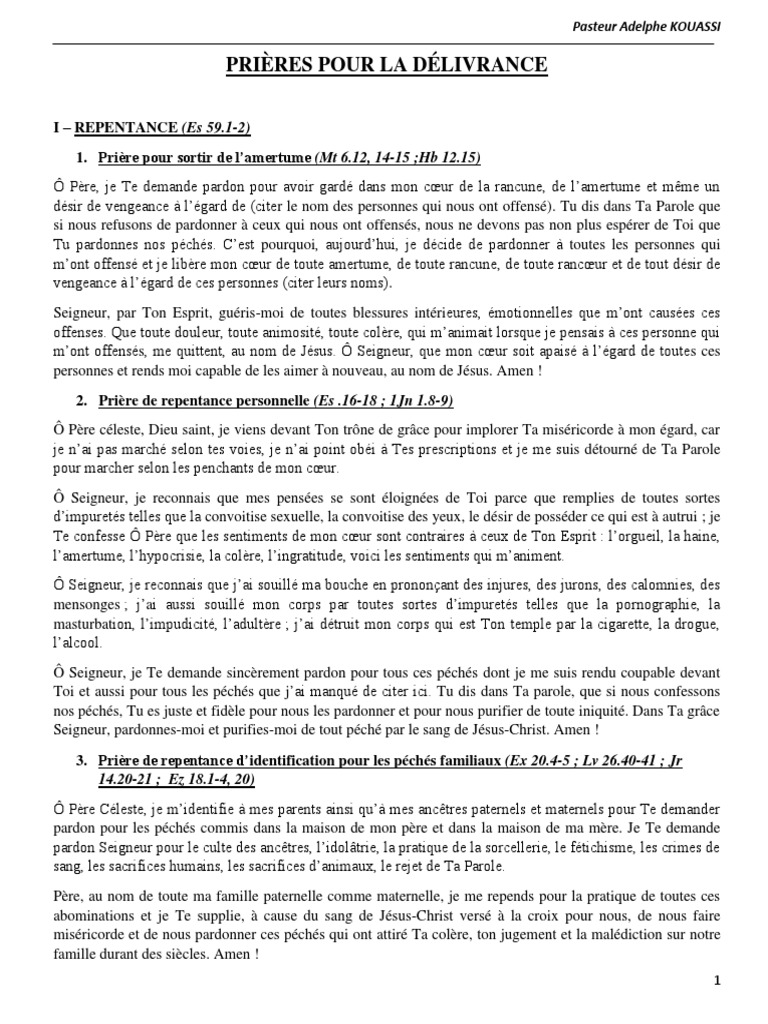 Pasteur Adelphe KOUASSI

PRIÈRES POUR LA DÉLIVRANCE

I – REPENTANCE (Es 59.1-2)

1. Prière pour sortir de l'amertume (Mt 6.12, 14-15 ;Hb 12.15)

Ô Père, je Te demande pardon pour avoir gardé dans mon cœur de la rancune, de l'amertume et même un désir de vengeance à l'égard de (citer le nom des personnes qui nous ont offensé). Tu dis dans Ta Parole que si nous refusons de pardonner à ceux qui nous ont offensés, nous ne devons pas non plus espérer de Toi que Tu pardonnes nos péchés. C'est pourquoi, aujourd'hui, je décide de pardonner à toutes les personnes qui m'ont offensé et je libère mon cœur de toute amertume, de toute rancune, de toute rancœur et de tout désir de vengeance à l'égard de ces personnes (citer leurs noms).

Seigneur, par Ton Esprit, guéris-moi de toutes blessures intérieures, émotionnelles que m'ont causées ces offenses. Que toute douleur, toute animosité, toute colère, qui m'animait lorsque je pensais à ces personne qui m'ont offensés, me quittent, au nom de Jésus. Ô Seigneur, que mon cœur soit apaisé à l'égard de toutes ces personnes et rends moi capable de les aimer à nouveau, au nom de Jésus. Amen !

2. Prière de repentance personnelle (Es .16-18 ; 1Jn 1.8-9)

Ô Père céleste, Dieu saint, je viens devant Ton trône de grâce pour implorer Ta miséricorde à mon égard, car je n'ai pas marché selon tes voies, je n'ai point obéi à Tes prescriptions et je me suis détourné de Ta Parole pour marcher selon les penchants de mon cœur.

Ô Seigneur, je reconnais que mes pensées se sont éloignées de Toi parce que remplies de toutes sortes d'impuretés telles que la convoitise sexuelle, la convoitise des yeux, le désir de posséder ce qui est à autrui ; je Te confesse Ô Père que les sentiments de mon cœur sont contraires à ceux de Ton Esprit : l'orgueil, la haine, l'amertume, l'hypocrisie, la colère, l'ingratitude, voici les sentiments qui m'animent.

Ô Seigneur, je reconnais que j'ai souillé ma bouche en prononçant des injures, des jurons, des calomnies, des mensonges ; j'ai aussi souillé mon corps par toutes sortes d'impuretés telles que la pornographie, la masturbation, l'impudicité, l'adultère ; j'ai détruit mon corps qui est Ton temple par la cigarette, la drogue, l'alcool.

Ô Seigneur, je Te demande sincèrement pardon pour tous ces péchés dont je me suis rendu coupable devant Toi et aussi pour tous les péchés que j'ai manqué de citer ici. Tu dis dans Ta parole, que si nous confessons nos péchés, Tu es juste et fidèle pour nous les pardonner et pour nous purifier de toute iniquité. Dans Ta grâce Seigneur, pardonnes-moi et purifies-moi de tout péché par le sang de Jésus-Christ. Amen !

3. Prière de repentance d'identification pour les péchés familiaux (Ex 20.4-5 ; Lv 26.40-41 ; Jr 14.20-21 ; Ez 18.1-4, 20)

Ô Père Céleste, je m'identifie à mes parents ainsi qu'à mes ancêtres paternels et maternels pour Te demander pardon pour les péchés commis dans la maison de mon père et dans la maison de ma mère. Je Te demande pardon Seigneur pour le culte des ancêtres, l'idolâtrie, la pratique de la sorcellerie, le fétichisme, les crimes de sang, les sacrifices humains, les sacrifices d'animaux, le rejet de Ta Parole.

Père, au nom de toute ma famille paternelle comme maternelle, je me repends pour la pratique de toutes ces abominations et je Te supplie, à cause du sang de Jésus-Christ versé à la croix pour nous, de nous faire miséricorde et de nous pardonner ces péchés qui ont attiré Ta colère, ton jugement et la malédiction sur notre famille durant des siècles. Amen !

1